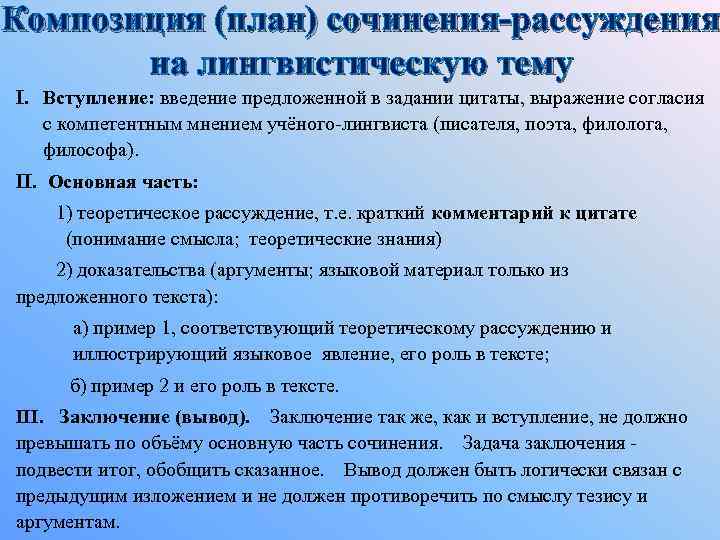 Композиция (план) сочинения-рассуждения на лингвистическую тему

I. Вступление: введение предложенной в задании цитаты, выражение согласия с компетентным мнением учёного-лингвиста (писателя, поэта, филолога, философа).

II. Основная часть:

1) теоретическое рассуждение, т.е. краткий комментарий к цитате (понимание смысла; теоретические знания)

2) доказательства (аргументы; языковой материал только из предложенного текста):

а) пример 1, соответствующий теоретическому рассуждению и иллюстрирующий языковое явление, его роль в тексте;

б) пример 2 и его роль в тексте.

III. Заключение (вывод). Заключение так же, как и вступление, не должно превышать по объёму основную часть сочинения. Задача заключения - подвести итог, обобщить сказанное. Вывод должен быть логически связан с предыдущим изложением и не должен противоречить по смыслу тезису и аргументам.